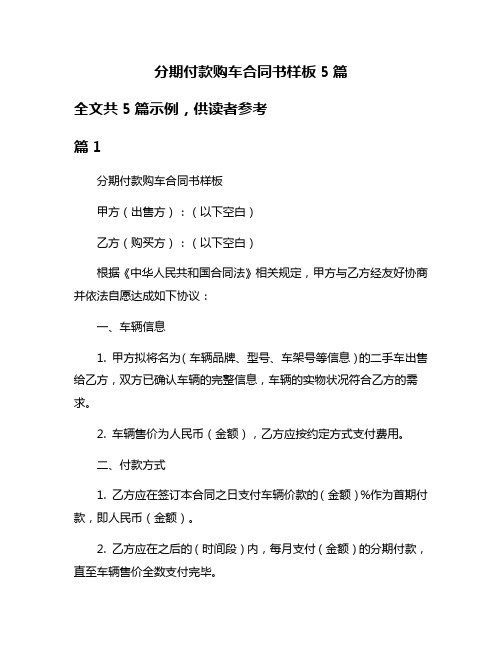 分期付款购车合同书样板 5 篇

全文共 5 篇示例，供读者参考

篇 1

分期付款购车合同书样板

甲方（出售方）：（以下空白）

乙方（购买方）：（以下空白）

根据《中华人民共和国合同法》相关规定，甲方与乙方经友好协商并依法自愿达成如下协议：

一、车辆信息

1. 甲方拟将名为（车辆品牌、型号、车架号等信息）的二手车出售给乙方，双方已确认车辆的完整信息，车辆的实物状况符合乙方的需求。

2. 车辆售价为人民币（金额），乙方应按约定方式支付费用。

二、付款方式

1. 乙方应在签订本合同之日支付车辆价款的（金额）%作为首期付款，即人民币（金额）。

2. 乙方应在之后的（时间段）内，每月支付（金额）的分期付款，直至车辆售价全数支付完毕。